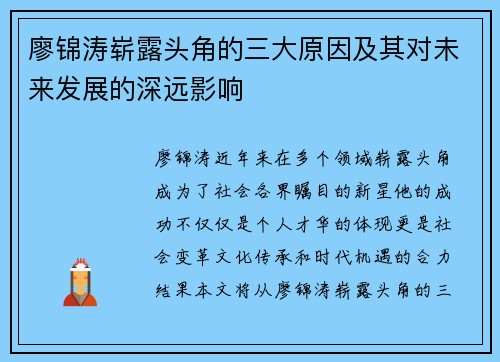 廖锦涛崭露头角的三大原因及其对未来发展的深远影响

廖锦涛近年来在多个领域崭露头角成为了社会各界瞩目的新星他的成功不仅仅是个人才华的体现更是社会变革文化传承和时代机遇的合力结果本文将从廖锦涛崭露头角的三